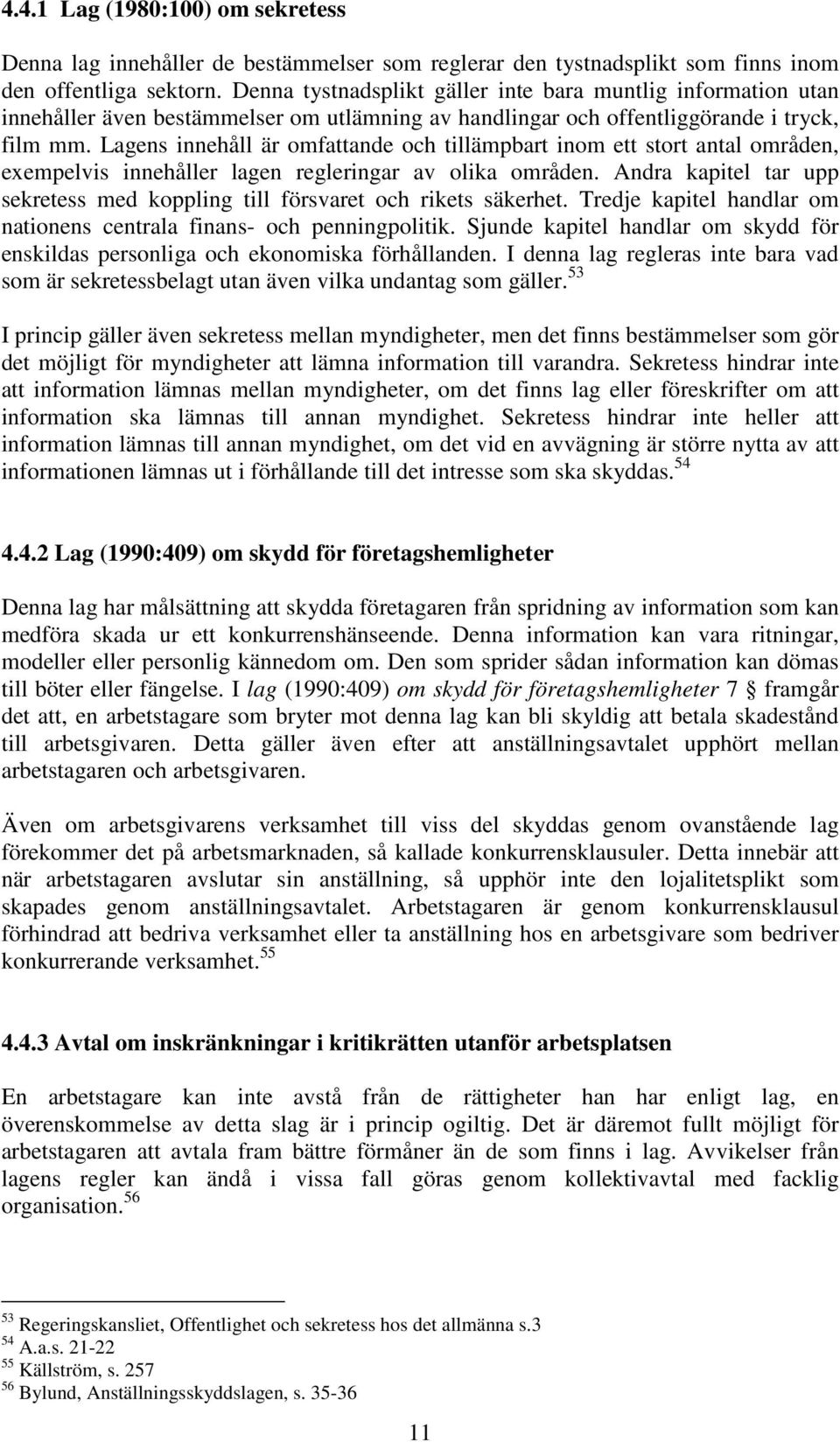 4.4.1 Lag (1980:100) om sekretess

Denna lag innehåller de bestämmelser som reglerar den tystnadsplikt som finns inom den offentliga sektorn. Denna tystnadsplikt gäller inte bara muntlig information utan innehåller även bestämmelser om utlämning av handlingar och offentliggörande i tryck, film mm. Lagens innehåll är omfattande och tillämpbart inom ett stort antal områden, exempelvis innehåller lagen regleringar av olika områden. Andra kapitel tar upp sekretess med koppling till försvaret och rikets säkerhet. Tredje kapitel handlar om nationens centrala finans- och penningpolitik. Sjunde kapitel handlar om skydd för enskildas personliga och ekonomiska förhållanden. I denna lag regleras inte bara vad som är sekretessbelagt utan även vilka undantag som gäller.$^{53}$

I princip gäller även sekretess mellan myndigheter, men det finns bestämmelser som gör det möjligt för myndigheter att lämna information till varandra. Sekretess hindrar inte att information lämnas mellan myndigheter, om det finns lag eller föreskrifter om att information ska lämnas till annan myndighet. Sekretess hindrar inte heller att information lämnas till annan myndighet, om det vid en avvägning är större nytta av att informationen lämnas ut i förhållande till det intresse som ska skyddas.$^{54}$

4.4.2 Lag (1990:409) om skydd för företagshemligheter

Denna lag har målsättning att skydda företagaren från spridning av information som kan medföra skada ur ett konkurrenshänseende. Denna information kan vara ritningar, modeller eller personlig kännedom om. Den som sprider sådan information kan dömas till böter eller fängelse. I lag (1990:409) om skydd för företagshemligheter 7 § framgår det att, en arbetstagare som bryter mot denna lag kan bli skyldig att betala skadestånd till arbetsgivaren. Detta gäller även efter att anställningsavtalet upphört mellan arbetstagaren och arbetsgivaren.

Även om arbetsgivarens verksamhet till viss del skyddas genom ovanstående lag förekommer det på arbetsmarknaden, så kallade konkurrensklausuler. Detta innebär att när arbetstagaren avslutar sin anställning, så upphör inte den lojalitetsplikt som skapades genom anställningsavtalet. Arbetstagaren är genom konkurrensklausul förhindrad att bedriva verksamhet eller ta anställning hos en arbetsgivare som bedriver konkurrerande verksamhet.$^{55}$

4.4.3 Avtal om inskränkningar i kritikrätten utanför arbetsplatsen

En arbetstagare kan inte avstå från de rättigheter han har enligt lag, en överenskommelse av detta slag är i princip ogiltig. Det är däremot fullt möjligt för arbetstagaren att avtala fram bättre förmåner än de som finns i lag. Avvikelser från lagens regler kan ändå i vissa fall göras genom kollektivavtal med facklig organisation.$^{56}$

$^{53}$ Regeringskansliet, Offentlighet och sekretess hos det allmänna s.3
$^{54}$ A.a.s. 21-22
$^{55}$ Källström, s. 257
$^{56}$ Bylund, Anställningsskyddslagen, s. 35-36

11